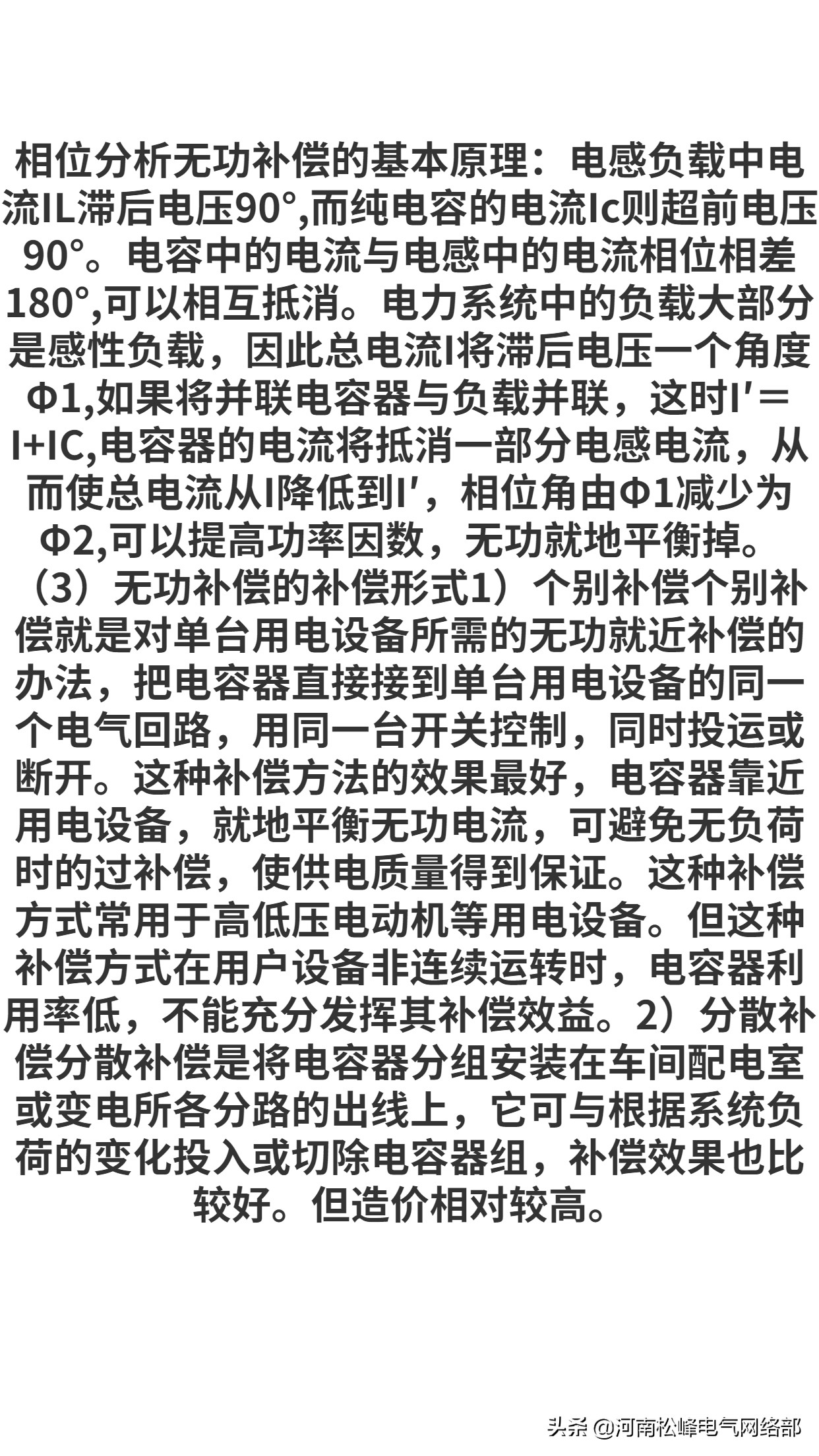 相位分析无功补偿的基本原理：电感负载中电流IL滞后电压90°,而纯电容的电流Ic则超前电压90°。电容中的电流与电感中的电流相位相差180°,可以相互抵消。电力系统中的负载大部分是感性负载，因此总电流I将滞后电压一个角度Φ1,如果将并联电容器与负载并联，这时I′＝I+IC,电容器的电流将抵消一部分电感电流，从而使总电流从I降低到I′，相位角由Φ1减少为Φ2,可以提高功率因数，无功就地平衡掉。（3）无功补偿的补偿形式1）个别补偿个别补偿就是对单台用电设备所需的无功就近补偿的办法，把电容器直接接到单台用电设备的同一个电气回路，用同一台开关控制，同时投运或断开。这种补偿方法的效果最好，电容器靠近用电设备，就地平衡无功电流，可避免无负荷时的过补偿，使供电质量得到保证。这种补偿方式常用于高低压电动机等用电设备。但这种补偿方式在用户设备非连续运转时，电容器利用率低，不能充分发挥其补偿效益。2）分散补偿分散补偿是将电容器分组安装在车间配电室或变电所各分路的出线上，它可与根据系统负荷的变化投入或切除电容器组，补偿效果也比较好。但造价相对较高。

头条 @河南松峰电气网络部